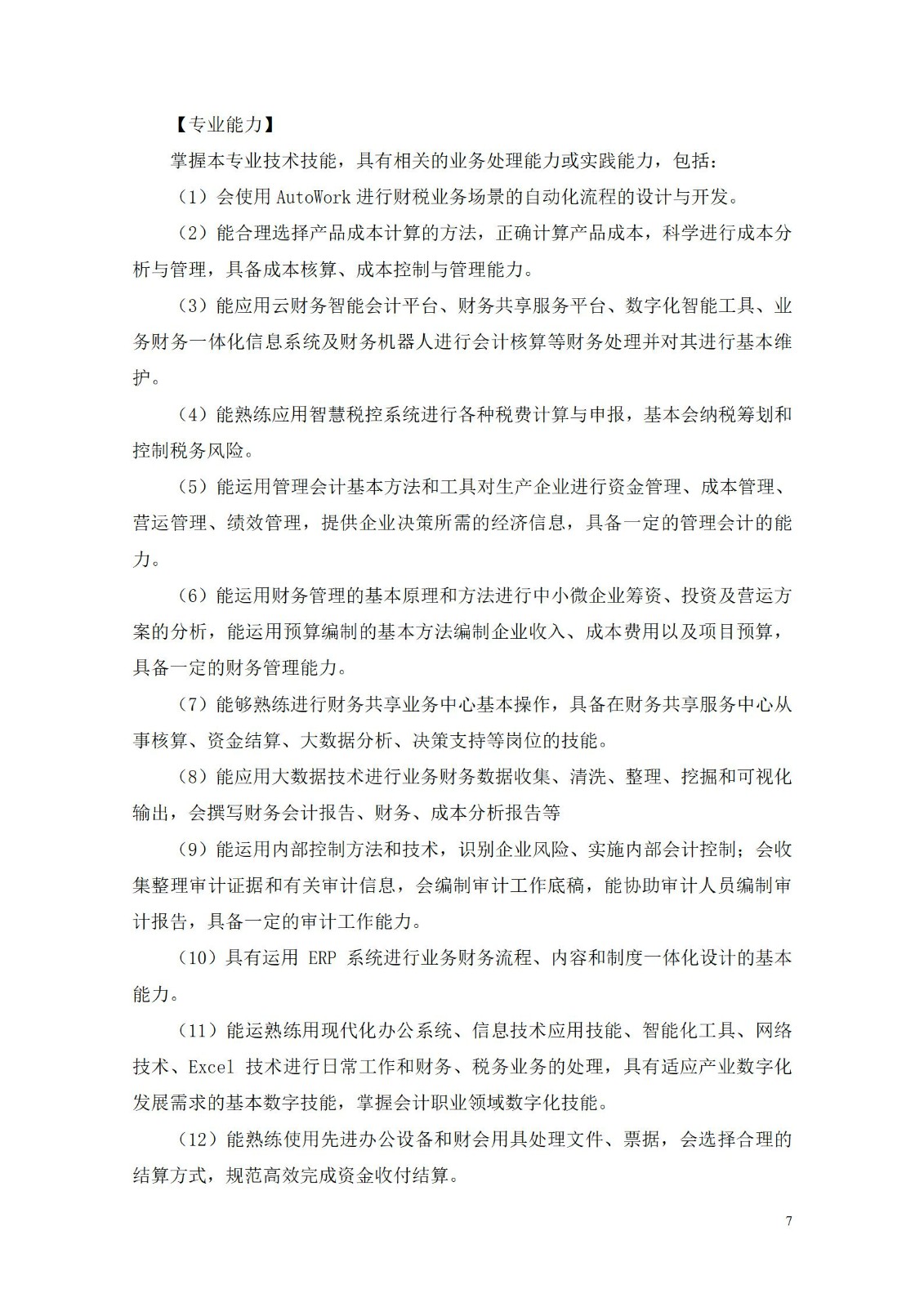 【专业能力】

掌握本专业技术技能，具有相关的业务处理能力或实践能力，包括：

（1）会使用AutoWork进行财税业务场景的自动化流程的设计与开发。

（2）能合理选择产品成本计算的方法，正确计算产品成本，科学进行成本分析与管理，具备成本核算、成本控制与管理能力。

（3）能应用云财务智能会计平台、财务共享服务平台、数字化智能工具、业务财务一体化信息系统及财务机器人进行会计核算等财务处理并对其进行基本维护。

（4）能熟练应用智慧税控系统进行各种税费计算与申报，基本会纳税筹划和控制税务风险。

（5）能运用管理会计基本方法和工具对生产企业进行资金管理、成本管理、营运管理、绩效管理，提供企业决策所需的经济信息，具备一定的管理会计的能力。

（6）能运用财务管理的基本原理和方法进行中小微企业筹资、投资及营运方案的分析，能运用预算编制的基本方法编制企业收入、成本费用以及项目预算，具备一定的财务管理能力。

（7）能够熟练进行财务共享业务中心基本操作，具备在财务共享服务中心从事核算、资金结算、大数据分析、决策支持等岗位的技能。

（8）能应用大数据技术进行业务财务数据收集、清洗、整理、挖掘和可视化输出，会撰写财务会计报告、财务、成本分析报告等

（9）能运用内部控制方法和技术，识别企业风险、实施内部会计控制；会收集整理审计证据和有关审计信息，会编制审计工作底稿，能协助审计人员编制审计报告，具备一定的审计工作能力。

（10）具有运用ERP系统进行业务财务流程、内容和制度一体化设计的基本能力。

（11）能运熟练用现代化办公系统、信息技术应用技能、智能化工具、网络技术、Excel技术进行日常工作和财务、税务业务的处理，具有适应产业数字化发展需求的基本数字技能，掌握会计职业领域数字化技能。

（12）能熟练使用先进办公设备和财会用具处理文件、票据，会选择合理的结算方式，规范高效完成资金收付结算。

7